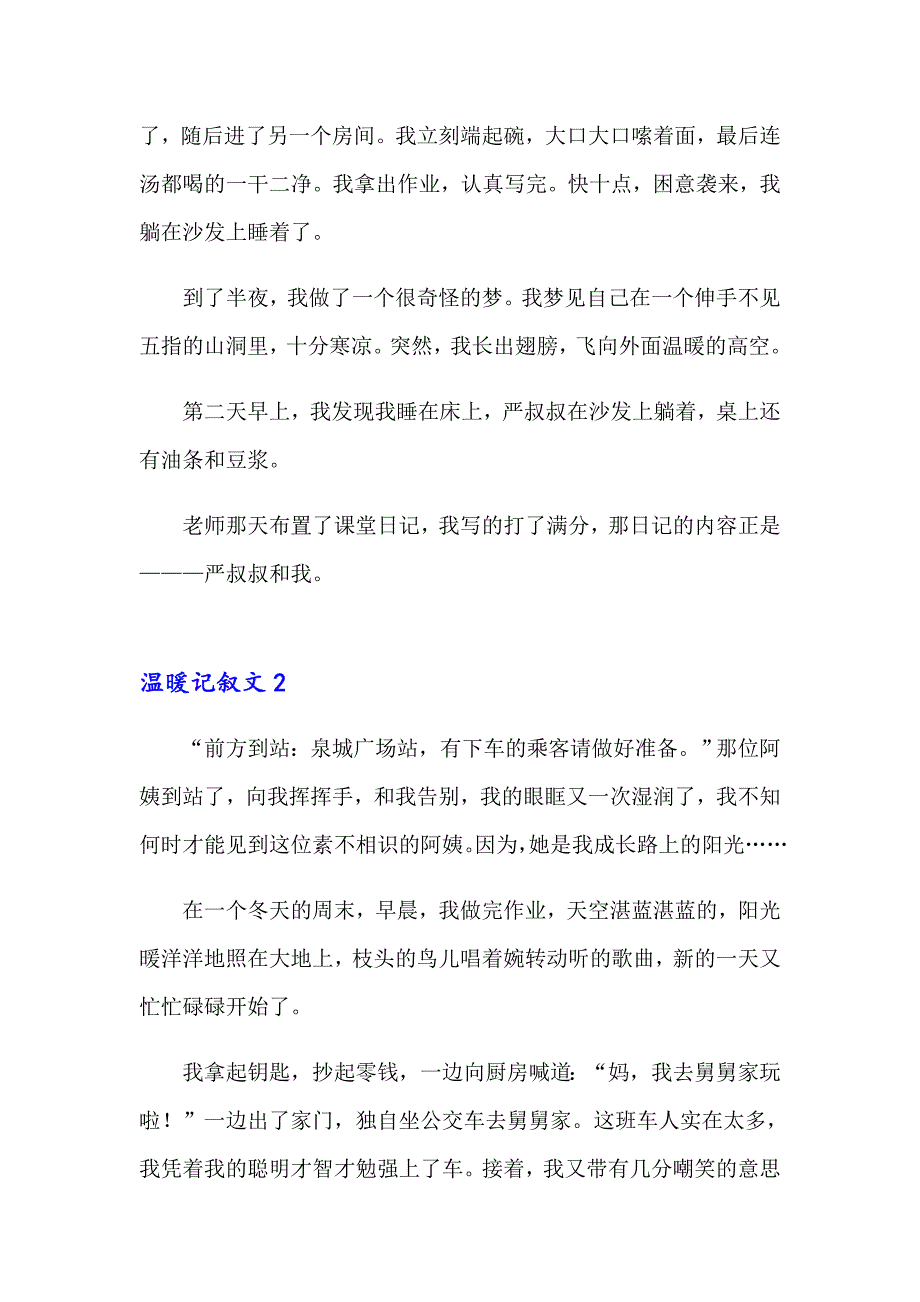 了，随后进了另一个房间。我立刻端起碗，大口大口嗦着面，最后连汤都喝的一干二净。我拿出作业，认真写完。快十点，困意袭来，我躺在沙发上睡着了。

到了半夜，我做了一个很奇怪的梦。我梦见自己在一个伸手不见五指的山洞里，十分寒凉。突然，我长出翅膀，飞向外面温暖的高空。

第二天早上，我发现我睡在床上，严叔叔在沙发上躺着，桌上还有油条和豆浆。

老师那天布置了课堂日记，我写的打了满分，那日记的内容正是———严叔叔和我。

温暖记叙文 2

“前方到站：泉城广场站，有下车的乘客请做好准备。”那位阿姨到站了，向我挥挥手，和我告别，我的眼眶又一次湿润了，我不知何时才能见到这位素不相识的阿姨。因为，她是我成长路上的阳光……

在一个冬天的周末，早晨，我做完作业，天空湛蓝湛蓝的，阳光暖洋洋地照在大地上，枝头的鸟儿唱着婉转动听的歌曲，新的一天又忙忙碌碌开始了。

我拿起钥匙，抄起零钱，一边向厨房喊道：“妈，我去舅舅家玩啦！”一边出了家门，独自坐公交车去舅舅家。这班车人实在太多，我凭着我的聪明才智才勉强上了车。接着，我又带有几分嘲笑的意思